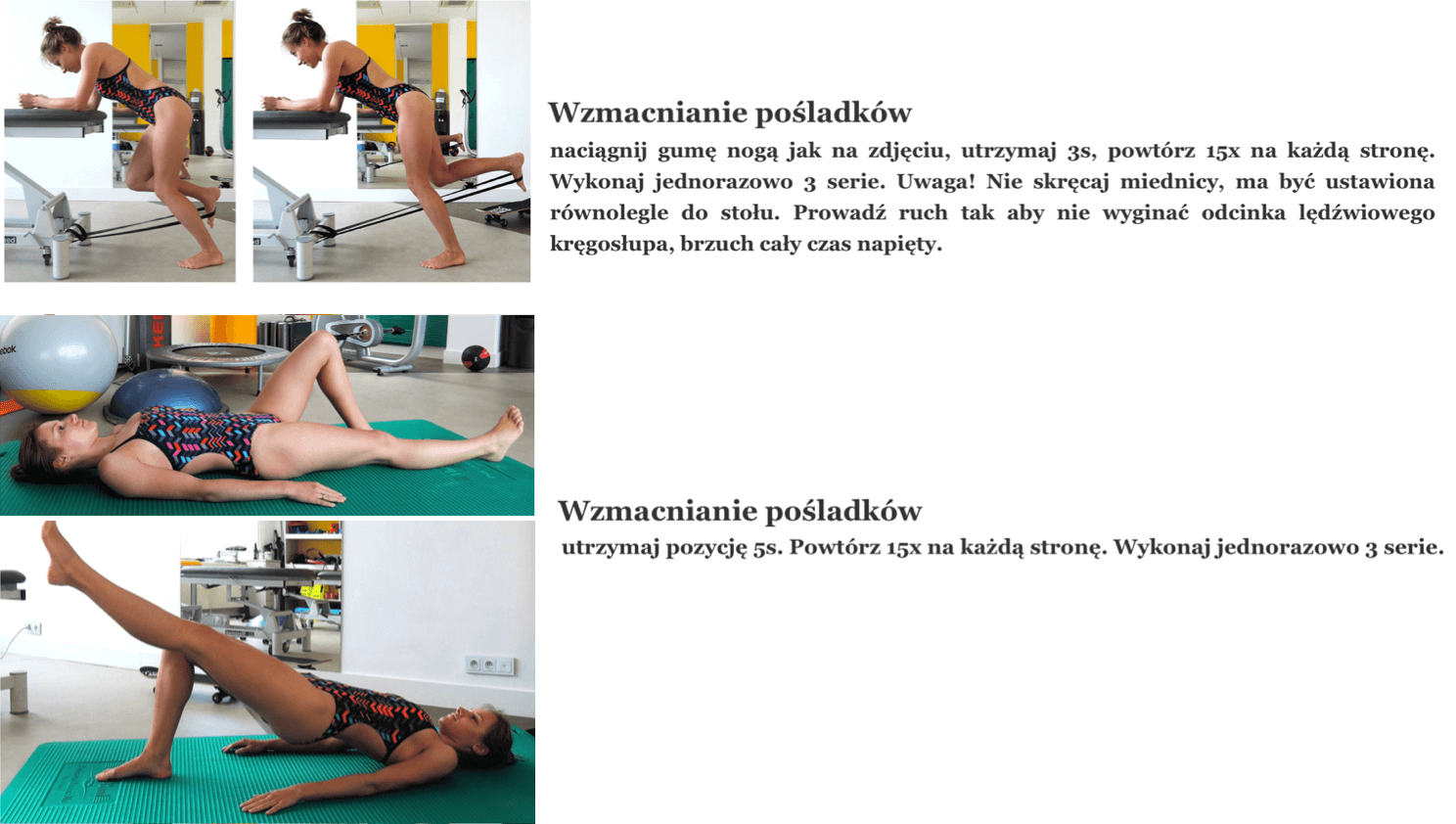 Wzmacnianie pośladków

naciągnij gumę nogą jak na zdjęciu, utrzymaj 3s, powtórz 15x na każdą stronę. Wykonaj jednorazowo 3 serie. Uwaga! Nie skręcaj miednicy, ma być ustawiona równolegle do stołu. Prowadź ruch tak aby nie wyginać odcinka lędźwiowego kręgosłupa, brzuch cały czas napięty.

Wzmacnianie pośladków

utrzymaj pozycję 5s. Powtórz 15x na każdą stronę. Wykonaj jednorazowo 3 serie.